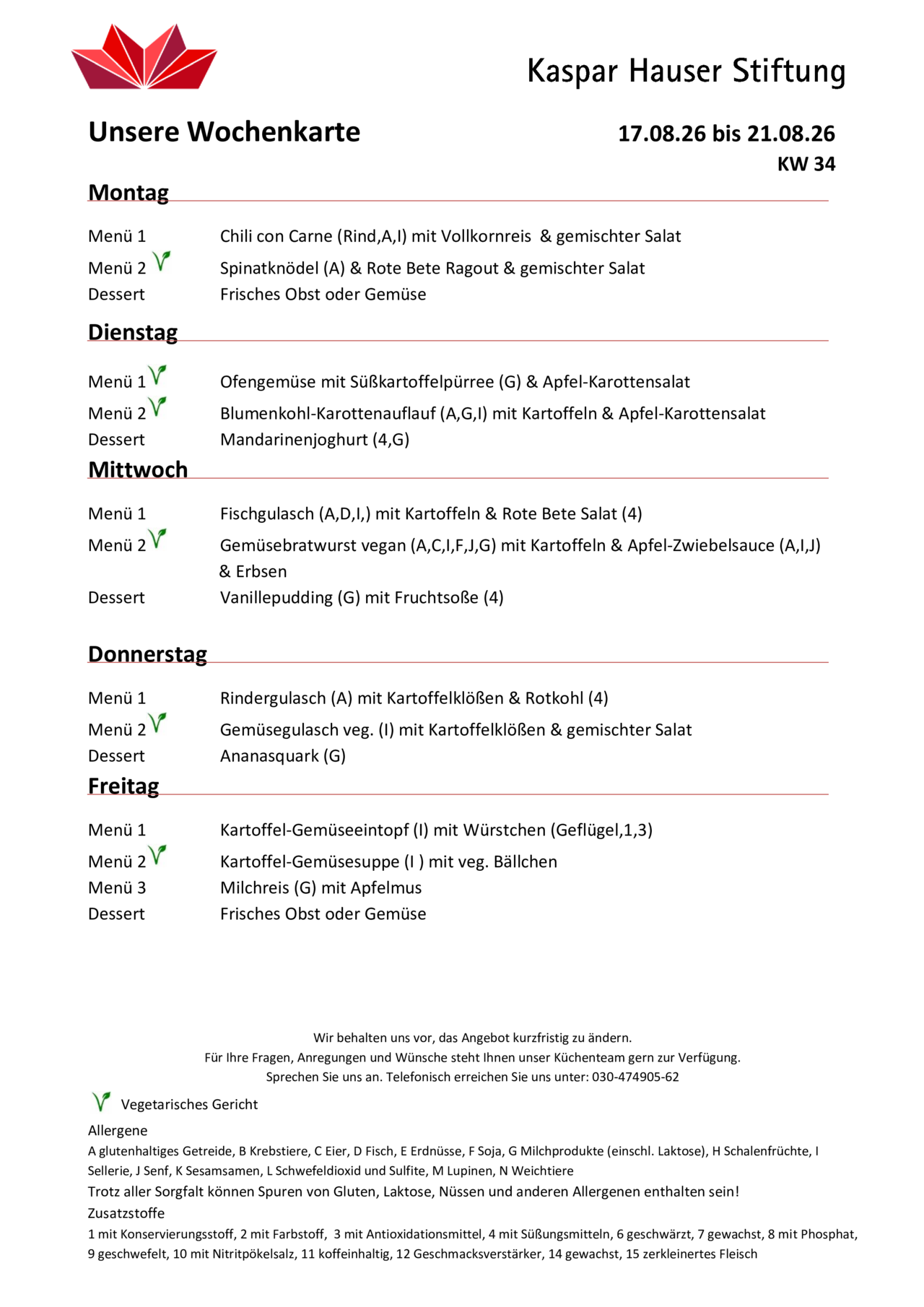 Kaspar Hauser Stiftung

Unsere Wochenkarte

17.08.26 bis 21.08.26
KW 34

Montag

Menü 1 Chili con Carne (Rind,A,I) mit Vollkornreis & gemischter Salat
Menü 2 Spinatknödel (A) & Rote Bete Ragout & gemischter Salat
Dessert Frisches Obst oder Gemüse

Dienstag

Menü 1 Ofengemüse mit Süßkartoffelpürree (G) & Apfel-Karottensalat
Menü 2 Blumenkohl-Karottenauflauf (A,G,I) mit Kartoffeln & Apfel-Karottensalat
Dessert Mandarinenjoghurt (4,G)

Mittwoch

Menü 1 Fischgulasch (A,D,I,) mit Kartoffeln & Rote Bete Salat (4)
Menü 2 Gemüsebratwurst vegan (A,C,I,F,J,G) mit Kartoffeln & Apfel-Zwiebelsauce (A,I,J) & Erbsen
Dessert Vanillepudding (G) mit Fruchtsoße (4)

Donnerstag

Menü 1 Rindergulasch (A) mit Kartoffelklößen & Rotkohl (4)
Menü 2 Gemüsegulasch veg. (I) mit Kartoffelklößen & gemischter Salat
Dessert Ananasquark (G)

Freitag

Menü 1 Kartoffel-Gemüseeintopf (I) mit Würstchen (Geflügel,1,3)
Menü 2 Kartoffel-Gemüsesuppe (I ) mit veg. Bällchen
Menü 3 Milchreis (G) mit Apfelmus
Dessert Frisches Obst oder Gemüse

Wir behalten uns vor, das Angebot kurzfristig zu ändern.
Für Ihre Fragen, Anregungen und Wünsche steht Ihnen unser Küchenteam gern zur Verfügung.
Sprechen Sie uns an. Telefonisch erreichen Sie uns unter: 030-474905-62

Vegetarisches Gericht

Allergene
A glutenhaltiges Getreide, B Krebstiere, C Eier, D Fisch, E Erdnüsse, F Soja, G Milchprodukte (einschl. Laktose), H Schalenfrüchte, I Sellerie, J Senf, K Sesamsamen, L Schwefeldioxid und Sulfite, M Lupinen, N Weichtiere
Trotz aller Sorgfalt können Spuren von Gluten, Laktose, Nüssen und anderen Allergenen enthalten sein!
Zusatzstoffe
1 mit Konservierungsstoff, 2 mit Farbstoff, 3 mit Antioxidationsmittel, 4 mit Süßungsmitteln, 6 geschwärzt, 7 gewachst, 8 mit Phosphat, 9 geschwefelt, 10 mit Nitritpökelsalz, 11 koffeinhaltig, 12 Geschmacksverstärker, 14 gewachst, 15 zerkleinertes Fleisch